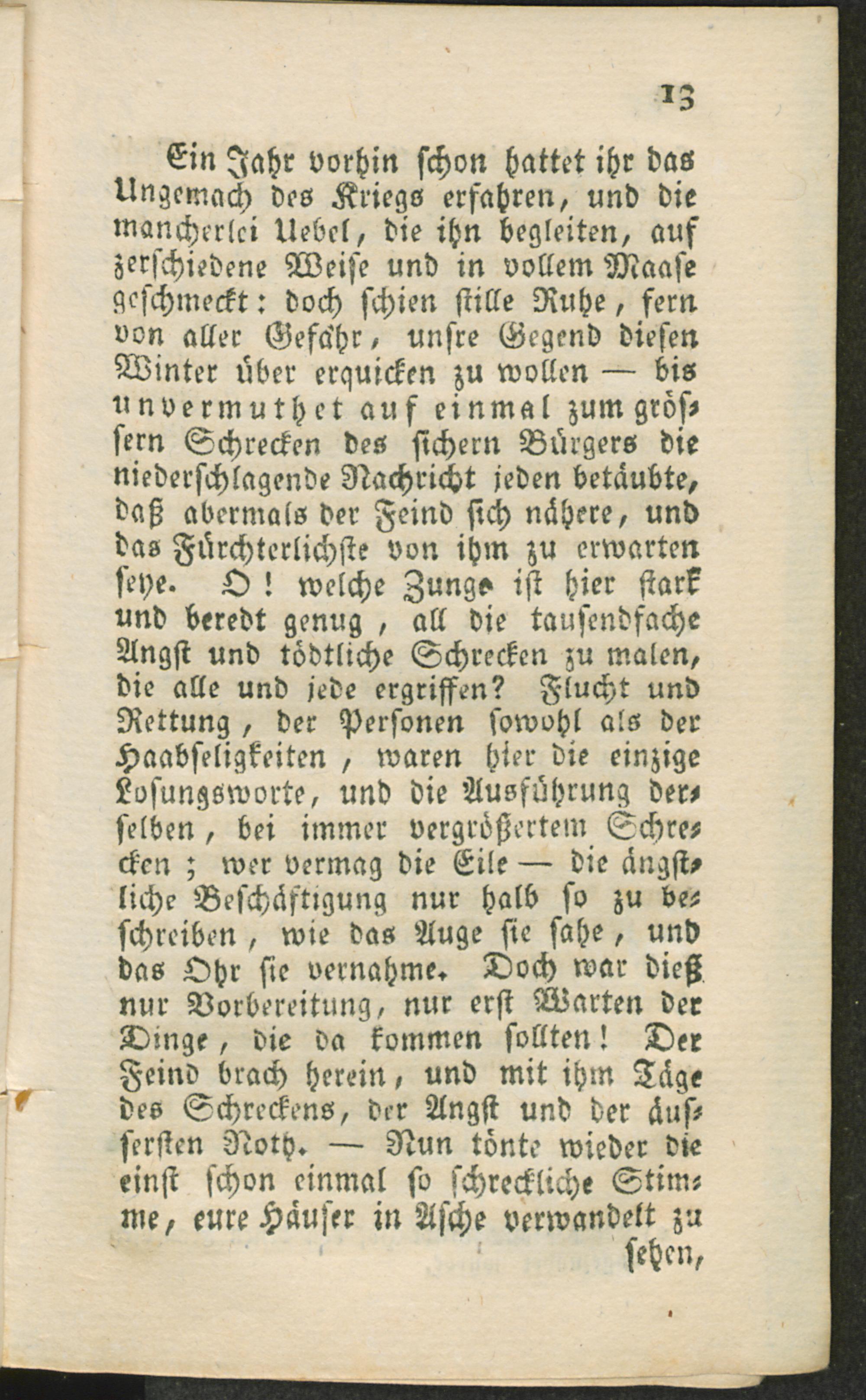 13

Ein Jahr vorhin schon hattet ihr das Ungemach des Kriegs erfahren, und die mancherlei Uebel, die ihn begleiten, auf zerschiedene Weise und in vollem Maase geschmeckt: doch schien stille Ruhe, fern von aller Gefähr, unsre Gegend diesen Winter über erquicken zu wollen — bis unvermuthet auf einmal zum grössern Schrecken des sichern Bürgers die niederschlagende Nachricht jeden betäubte, daß abermals der Feind sich nähere, und das Fürchterlichste von ihm zu erwarten seye. O! welche Zunge ist hier stark und beredt genug, all die tausendfache Angst und tödtliche Schrecken zu malen, die alle und jede ergriffen? Flucht und Rettung, der Personen sowohl als der Haabseligkeiten, waren hier die einzige Losungsworte, und die Ausführung derselben, bei immer vergrößertem Schrecken; wer vermag die Eile — die ängstliche Beschäftigung nur halb so zu beschreiben, wie das Auge sie sahe, und das Ohr sie vernahme. Doch war dieß nur Vorbereitung, nur erst Warten der Dinge, die da kommen sollten! Der Feind brach herein, und mit ihm Täge des Schreckens, der Angst und der äussersten Noth. — Nun tönte wieder die einst schon einmal so schreckliche Stimme, eure Häuser in Asche verwandelt zu sehen,